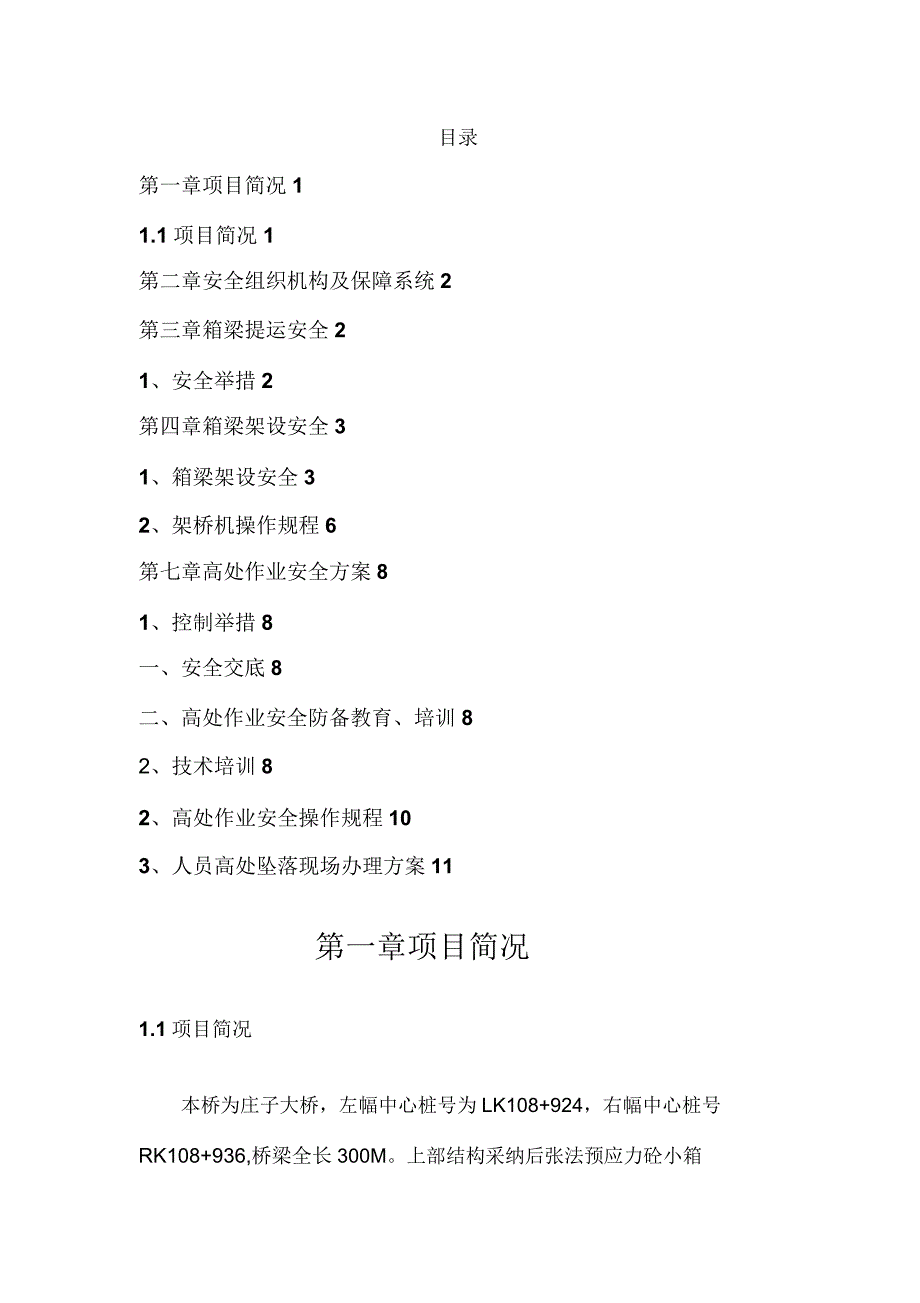 目录

第一章项目简况 1

1.1 项目简况 1

第二章安全组织机构及保障系统 2

第三章箱梁提运安全 2

1、安全举措 2

第四章箱梁架设安全 3

1、箱梁架设安全 3

2、架桥机操作规程 6

第七章高处作业安全方案 8

1、控制举措 8

一、安全交底 8

二、高处作业安全防备教育、培训 8

2、技术培训 8

2、高处作业安全操作规程 10

3、人员高处坠落现场办理方案 11

第一章项目简况

1.1 项目简况

本桥为庄子大桥，左幅中心桩号为 LK108+924，右幅中心桩号 RK108+936,桥梁全长 300M。上部结构采纳后张法预应力砼小箱